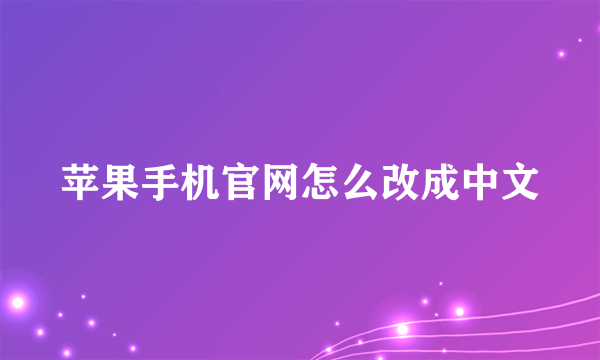 苹果手机官网怎么改成中文